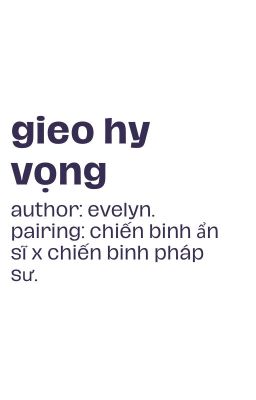 gieo hy vọng

author: evelyn.
pairing: chiến binh ẩn sĩ x chiến binh pháp sư.